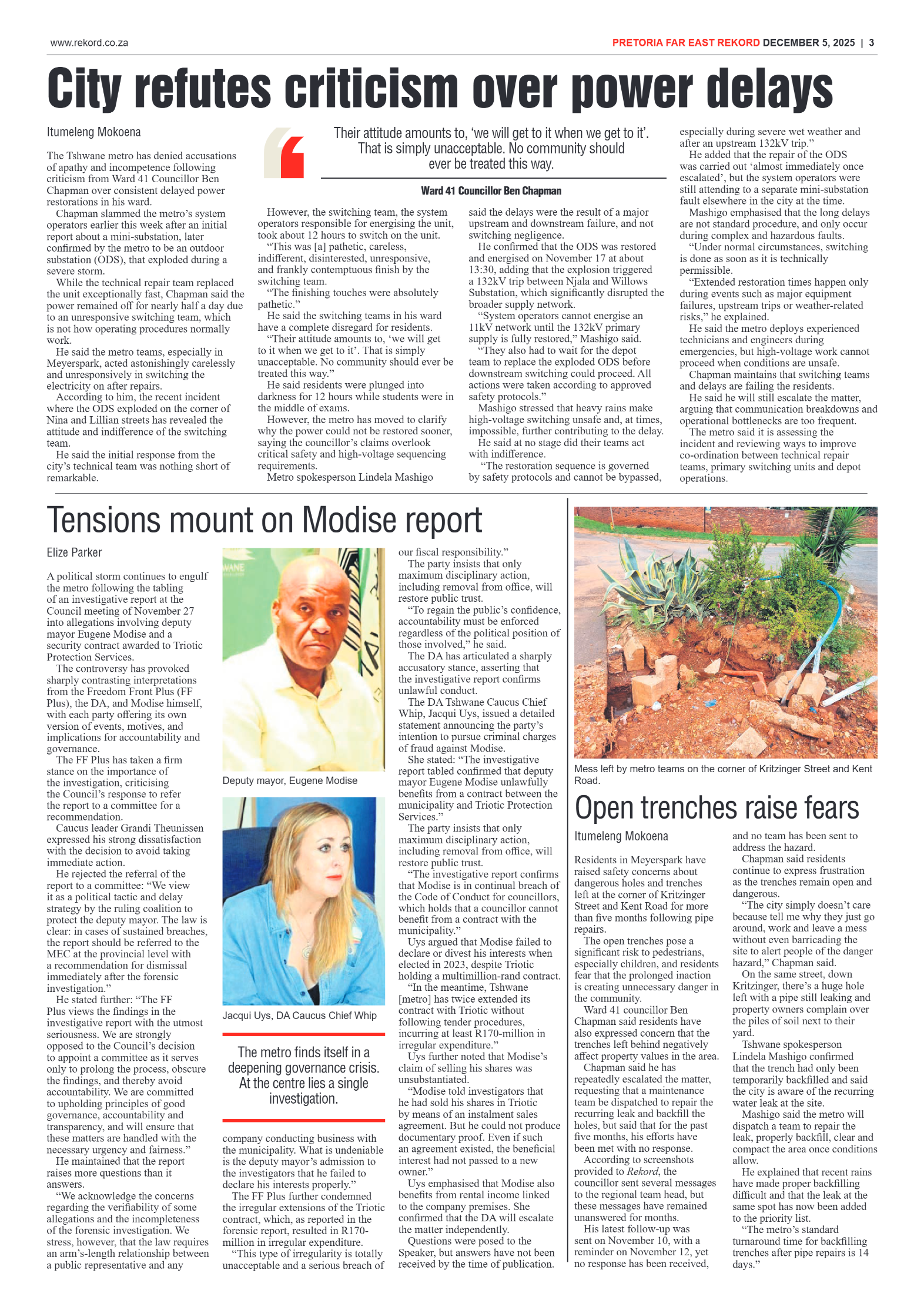 www.rekord.co.za

PRETORIA FAR EAST REKORD DECEMBER 5, 2025 | 3

City refutes criticism over power delays

Itumeleng Mokoena

The Tshwane metro has denied accusations of apathy and incompetence following criticism from Ward 41 Councillor Ben Chapman over consistent delayed power restorations in his ward.

Chapman slammed the metro's system operators earlier this week after an initial report about a mini-substation, later confirmed by the metro to be an outdoor substation (ODS), that exploded during a severe storm.

While the technical repair team replaced the unit exceptionally fast, Chapman said the power remained off for nearly half a day due to an unresponsive switching team, which is not how operating procedures normally work.

He said the metro teams, especially in Meyerspark, acted astonishingly carelessly and unresponsively in switching the electricity on after repairs.

According to him, the recent incident where the ODS exploded on the corner of Nina and Lillian streets has revealed the attitude and indifference of the switching team.

He said the initial response from the city's technical team was nothing short of remarkable.

Their attitude amounts to, 'we will get to it when we get to it'. That is simply unacceptable. No community should ever be treated this way.

Ward 41 Councillor Ben Chapman

However, the switching team, the system operators responsible for energising the unit, took about 12 hours to switch on the unit.

"This was [a] pathetic, careless, indifferent, disinterested, unresponsive, and frankly contemptuous finish by the switching team.

"The finishing touches were absolutely pathetic."

He said the switching teams in his ward have a complete disregard for residents.

"Their attitude amounts to, 'we will get to it when we get to it'. That is simply unacceptable. No community should ever be treated this way."

He said residents were plunged into darkness for 12 hours while students were in the middle of exams.

However, the metro has moved to clarify why the power could not be restored sooner, saying the councillor's claims overlook critical safety and high-voltage sequencing requirements.

Metro spokesperson Lindela Mashigo said the delays were the result of a major upstream and downstream failure, and not switching negligence.

He confirmed that the ODS was restored and energised on November 17 at about 13:30, adding that the explosion triggered a 132kV trip between Njala and Willows Substation, which significantly disrupted the broader supply network.

"System operators cannot energise an 11kV network until the 132kV primary supply is fully restored," Mashigo said.

"They also had to wait for the depot team to replace the exploded ODS before downstream switching could proceed. All actions were taken according to approved safety protocols."

Mashigo stressed that heavy rains make high-voltage switching unsafe and, at times, impossible, further contributing to the delay.

He said at no stage did their teams act with indifference.

"The restoration sequence is governed by safety protocols and cannot be bypassed, especially during severe wet weather and after an upstream 132kV trip."

He added that the repair of the ODS was carried out 'almost immediately once escalated', but the system operators were still attending to a separate mini-substation fault elsewhere in the city at the time.

Mashigo emphasised that the long delays are not standard procedure, and only occur during complex and hazardous faults.

"Under normal circumstances, switching is done as soon as it is technically permissible.

"Extended restoration times happen only during events such as major equipment failures, upstream trips or weather-related risks," he explained.

He said the metro deploys experienced technicians and engineers during emergencies, but high-voltage work cannot proceed when conditions are unsafe.

Chapman maintains that switching teams and delays are failing the residents.

He said he will still escalate the matter, arguing that communication breakdowns and operational bottlenecks are too frequent.

The metro said it is assessing the incident and reviewing ways to improve co-ordination between technical repair teams, primary switching units and depot operations.

Tensions mount on Modise report

Elize Parker

A political storm continues to engulf the metro following the tabling of an investigative report at the Council meeting of November 27 into allegations involving deputy mayor Eugene Modise and a security contract awarded to Triotic Protection Services.

The controversy has provoked sharply contrasting interpretations from the Freedom Front Plus (FF Plus), the DA, and Modise himself, with each party offering its own version of events, motives, and implications for accountability and governance.

The FF Plus has taken a firm stance on the importance of the investigation, criticising the Council's response to refer the report to a committee for a recommendation.

Caucus leader Grandi Theunissen expressed his strong dissatisfaction with the decision to avoid taking immediate action.

He rejected the referral of the report to a committee: "We view it as a political tactic and delay strategy by the ruling coalition to protect the deputy mayor. The law is clear: in cases of sustained breaches, the report should be referred to the MEC at the provincial level with a recommendation for dismissal immediately after the forensic investigation."

He stated further: "The FF Plus views the findings in the investigative report with the utmost seriousness. We are strongly opposed to the Council's decision to appoint a committee as it serves only to prolong the process, obscure the findings, and thereby avoid accountability. We are committed to upholding principles of good governance, accountability and transparency, and will ensure that these matters are handled with the necessary urgency and fairness."

He maintained that the report raises more questions than it answers.

"We acknowledge the concerns regarding the verifiability of some allegations and the incompleteness of the forensic investigation. We stress, however, that the law requires an arm's-length relationship between a public representative and any

WANE

Deputy mayor, Eugene Modise

Jacqui Uys, DA Caucus Chief Whip

The metro finds itself in a deepening governance crisis. At the centre lies a single investigation.

company conducting business with the municipality. What is undeniable is the deputy mayor's admission to the investigators that he failed to declare his interests properly."

The FF Plus further condemned the irregular extensions of the Triotic contract, which, as reported in the forensic report, resulted in R170-million in irregular expenditure.

"This type of irregularity is totally unacceptable and a serious breach of our fiscal responsibility."

The party insists that only maximum disciplinary action, including removal from office, will restore public trust.

"To regain the public's confidence, accountability must be enforced regardless of the political position of those involved," he said.

The DA has articulated a sharply accusatory stance, asserting that the investigative report confirms unlawful conduct.

The DA Tshwane Caucus Chief Whip, Jacqui Uys, issued a detailed statement announcing the party's intention to pursue criminal charges of fraud against Modise.

She stated: "The investigative report tabled confirmed that deputy mayor Eugene Modise unlawfully benefits from a contract between the municipality and Triotic Protection Services."

The party insists that only maximum disciplinary action, including removal from office, will restore public trust.

"The investigative report confirms that Modise is in continual breach of the Code of Conduct for councillors, which holds that a councillor cannot benefit from a contract with the municipality."

Uys argued that Modise failed to declare or divest his interests when elected in 2023, despite Triotic holding a multimillion-rand contract.

"In the meantime, Tshwane [metro] has twice extended its contract with Triotic without following tender procedures, incurring at least R170-million in irregular expenditure."

Uys further noted that Modise's claim of selling his shares was unsubstantiated.

"Modise told investigators that he had sold his shares in Triotic by means of an instalment sales agreement. But he could not produce documentary proof. Even if such an agreement existed, the beneficial interest had not passed to a new owner."

Uys emphasised that Modise also benefits from rental income linked to the company premises. She confirmed that the DA will escalate the matter independently.

Questions were posed to the Speaker, but answers have not been received by the time of publication.

Mess left by metro teams on the corner of Kritzinger Street and Kent Road.

Open trenches raise fears

Itumeleng Mokoena

Residents in Meyerspark have raised safety concerns about dangerous holes and trenches left at the corner of Kritzinger Street and Kent Road for more than five months following pipe repairs.

The open trenches pose a significant risk to pedestrians, especially children, and residents fear that the prolonged inaction is creating unnecessary danger in the community.

Ward 41 councillor Ben Chapman said residents have also expressed concern that the trenches left behind negatively affect property values in the area.

Chapman said he has repeatedly escalated the matter, requesting that a maintenance team be dispatched to repair the recurring leak and backfill the holes, but said that for the past five months, his efforts have been met with no response.

According to screenshots provided to Rekord, the councillor sent several messages to the regional team head, but these messages have remained unanswered for months.

His latest follow-up was sent on November 10, with a reminder on November 12, yet no response has been received, and no team has been sent to address the hazard.

Chapman said residents continue to express frustration as the trenches remain open and dangerous.

"The city simply doesn't care because tell me why they just go around, work and leave a mess without even barricading the site to alert people of the danger hazard," Chapman said.

On the same street, down Kritzinger, there's a huge hole left with a pipe still leaking and property owners complain over the piles of soil next to their yard.

Tshwane spokesperson Lindela Mashigo confirmed that the trench had only been temporarily backfilled and said the city is aware of the recurring water leak at the site.

Mashigo said the metro will dispatch a team to repair the leak, properly backfill, clear and compact the area once conditions allow.

He explained that recent rains have made proper backfilling difficult and that the leak at the same spot has now been added to the priority list.

"The metro's standard turnaround time for backfilling trenches after pipe repairs is 14 days."